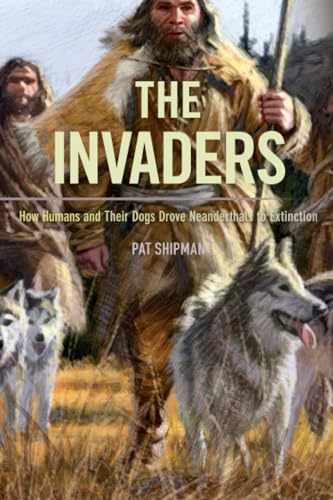 THE INVADERS

How Humans and Their Dogs Drove Neanderthals to Extinction

PAT SHIPMAN